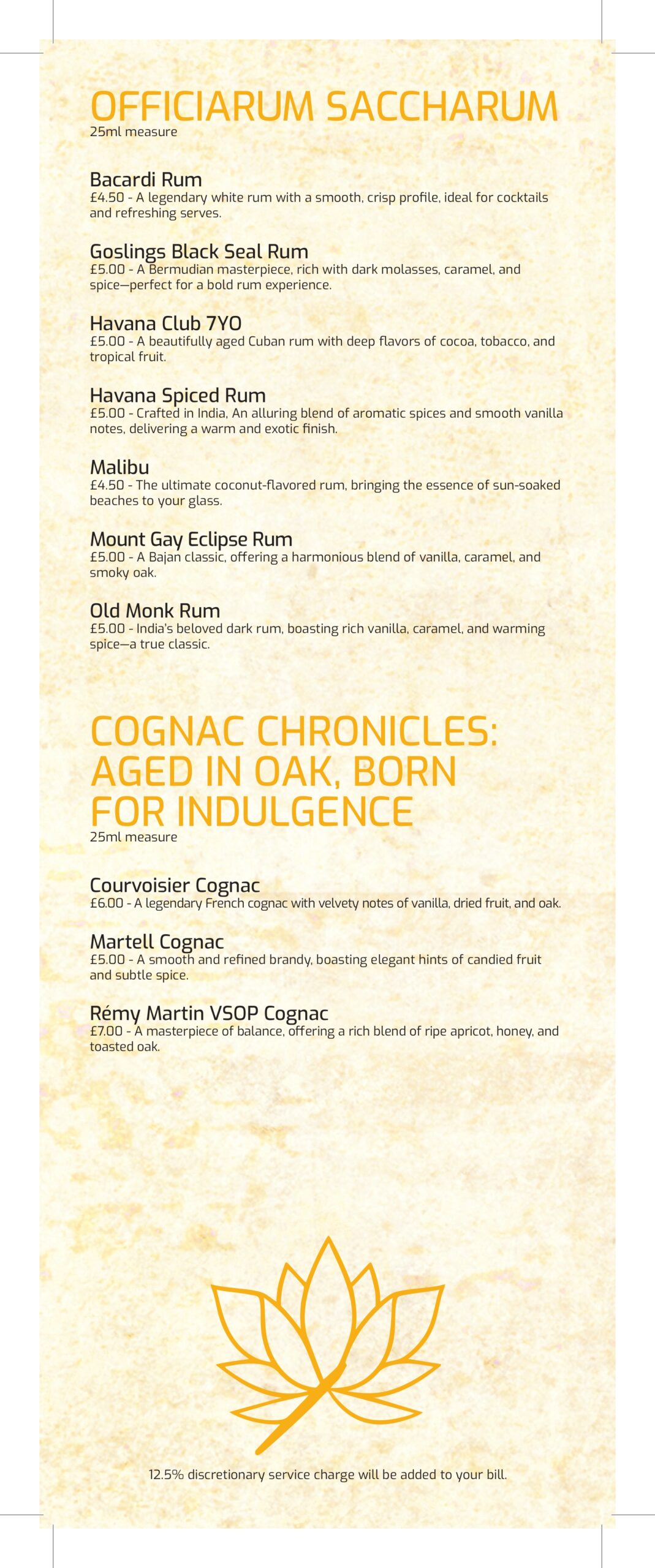 OFFICIARUM SACCHARUM
25ml measure

Bacardi Rum
£4.50 - A legendary white rum with a smooth, crisp profile, ideal for cocktails and refreshing serves.

Goslings Black Seal Rum
£5.00 - A Bermudian masterpiece, rich with dark molasses, caramel, and spice—perfect for a bold rum experience.

Havana Club 7YO
£5.00 - A beautifully aged Cuban rum with deep flavors of cocoa, tobacco, and tropical fruit.

Havana Spiced Rum
£5.00 - Crafted in India, An alluring blend of aromatic spices and smooth vanilla notes, delivering a warm and exotic finish.

Malibu
£4.50 - The ultimate coconut-flavored rum, bringing the essence of sun-soaked beaches to your glass.

Mount Gay Eclipse Rum
£5.00 - A Bajan classic, offering a harmonious blend of vanilla, caramel, and smoky oak.

Old Monk Rum
£5.00 - India's beloved dark rum, boasting rich vanilla, caramel, and warming spice—a true classic.

COGNAC CHRONICLES: AGED IN OAK, BORN FOR INDULGENCE
25ml measure

Courvoisier Cognac
£6.00 - A legendary French cognac with velvety notes of vanilla, dried fruit, and oak.

Martell Cognac
£5.00 - A smooth and refined brandy, boasting elegant hints of candied fruit and subtle spice.

Rémy Martin VSOP Cognac
£7.00 - A masterpiece of balance, offering a rich blend of ripe apricot, honey, and toasted oak.

12.5% discretionary service charge will be added to your bill.